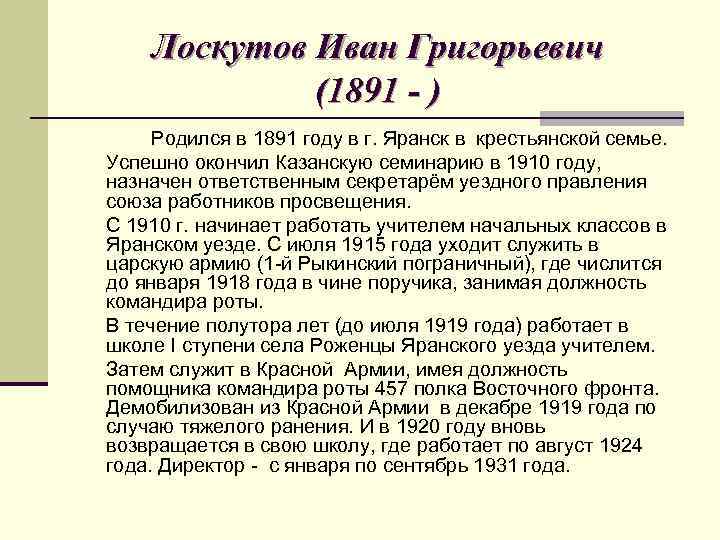 Лоскутов Иван Григорьевич
(1891 - )

Родился в 1891 году в г. Яранск в крестьянской семье. Успешно окончил Казанскую семинарию в 1910 году, назначен ответственным секретарём уездного правления союза работников просвещения.

С 1910 г. начинает работать учителем начальных классов в Яранском уезде. С июля 1915 года уходит служить в царскую армию (1-й Рыкинский пограничный), где числится до января 1918 года в чине поручика, занимая должность командира роты.

В течение полутора лет (до июля 1919 года) работает в школе I ступени села Роженцы Яранского уезда учителем.

Затем служит в Красной Армии, имея должность помощника командира роты 457 полка Восточного фронта. Демобилизован из Красной Армии в декабре 1919 года по случаю тяжелого ранения. И в 1920 году вновь возвращается в свою школу, где работает по август 1924 года. Директор - с января по сентябрь 1931 года.